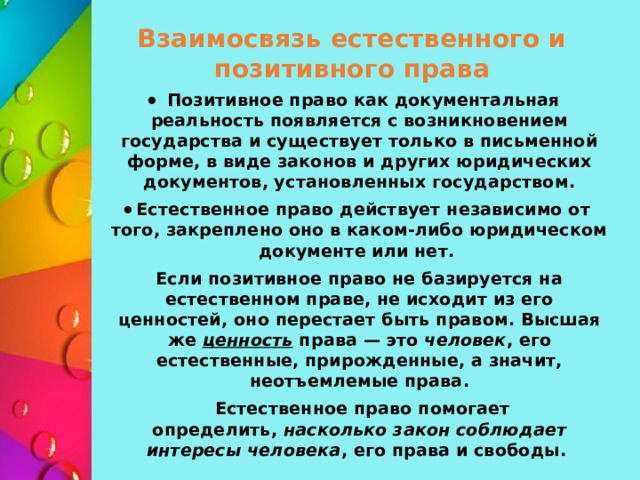 Взаимосвязь естественного и позитивного права

• Позитивное право как документальная реальность появляется с возникновением государства и существует только в письменной форме, в виде законов и других юридических документов, установленных государством.

• Естественное право действует независимо от того, закреплено оно в каком-либо юридическом документе или нет.

Если позитивное право не базируется на естественном праве, не исходит из его ценностей, оно перестает быть правом. Высшая же ценность права — это человек, его естественные, прирожденные, а значит, неотъемлемые права.

Естественное право помогает определить, насколько закон соблюдает интересы человека, его права и свободы.